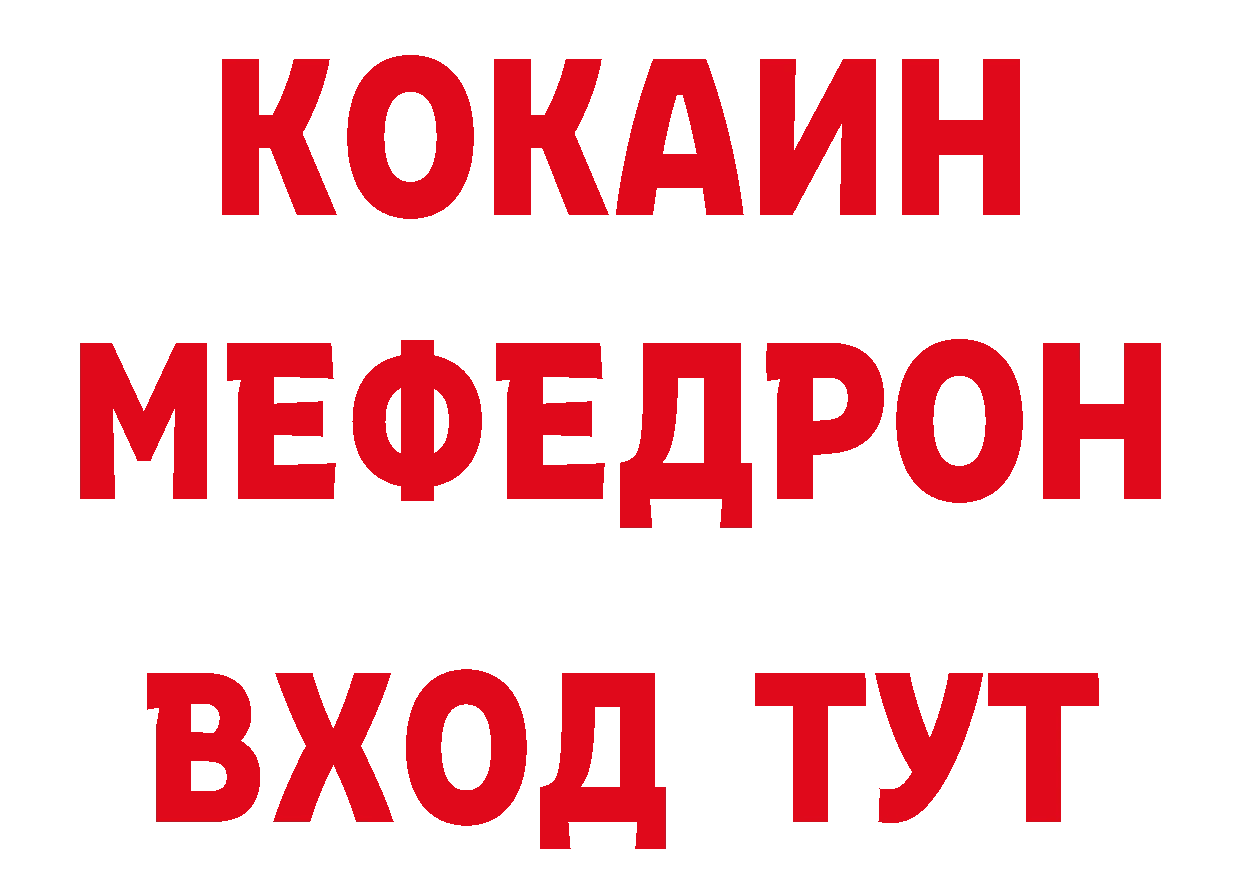 КОКАИН
МЕФЕДРОН
ВХОД ТУТ